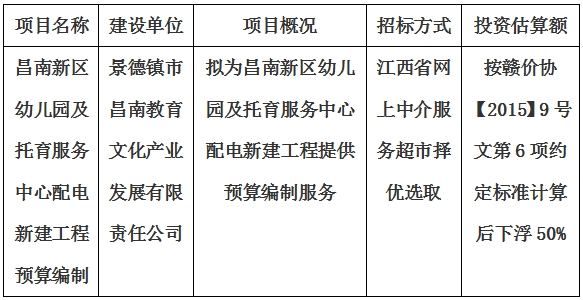 | 项目名称 | 建设单位 | 项目概况 | 招标方式 | 投资估算额 |
|---|---|---|---|---|
| 昌南新区幼儿园及托育服务中心配电新建工程预算编制 | 景德镇市昌南教育文化产业发展有限责任公司 | 拟为昌南新区幼儿园及托育服务中心配电新建工程提供预算编制服务 | 江西省网上中介服务超市择优选取 | 按赣价协【2015】9号文第6项约定标准计算后下浮50% |